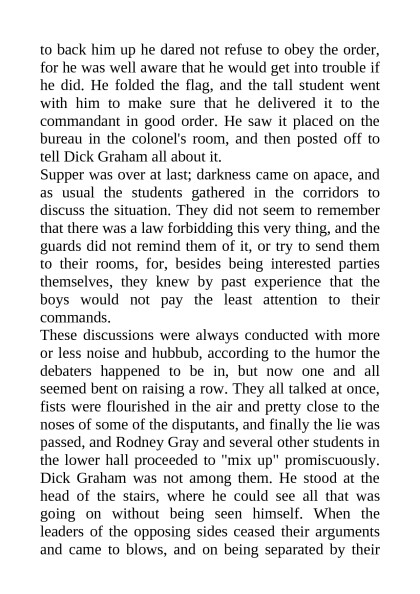 to back him up he dared not refuse to obey the order, for he was well aware that he would get into trouble if he did. He folded the flag, and the tall student went with him to make sure that he delivered it to the commandant in good order. He saw it placed on the bureau in the colonel's room, and then posted off to tell Dick Graham all about it.

Supper was over at last; darkness came on apace, and as usual the students gathered in the corridors to discuss the situation. They did not seem to remember that there was a law forbidding this very thing, and the guards did not remind them of it, or try to send them to their rooms, for, besides being interested parties themselves, they knew by past experience that the boys would not pay the least attention to their commands.

These discussions were always conducted with more or less noise and hubbub, according to the humor the debaters happened to be in, but now one and all seemed bent on raising a row. They all talked at once, fists were flourished in the air and pretty close to the noses of some of the disputants, and finally the lie was passed, and Rodney Gray and several other students in the lower hall proceeded to "mix up" promiscuously. Dick Graham was not among them. He stood at the head of the stairs, where he could see all that was going on without being seen himself. When the leaders of the opposing sides ceased their arguments and came to blows, and on being separated by their